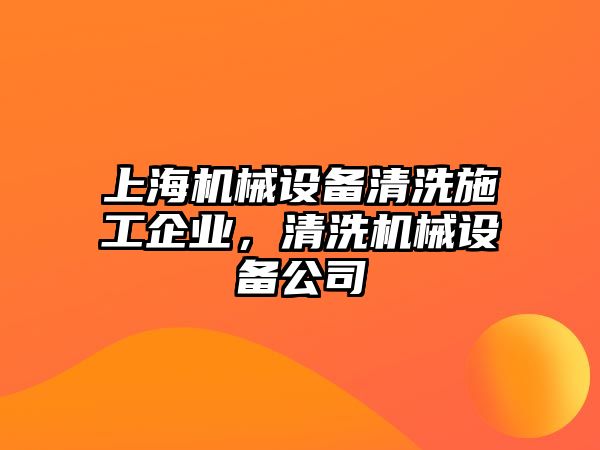 上海机械设备清洗施工企业，清洗机械设备公司